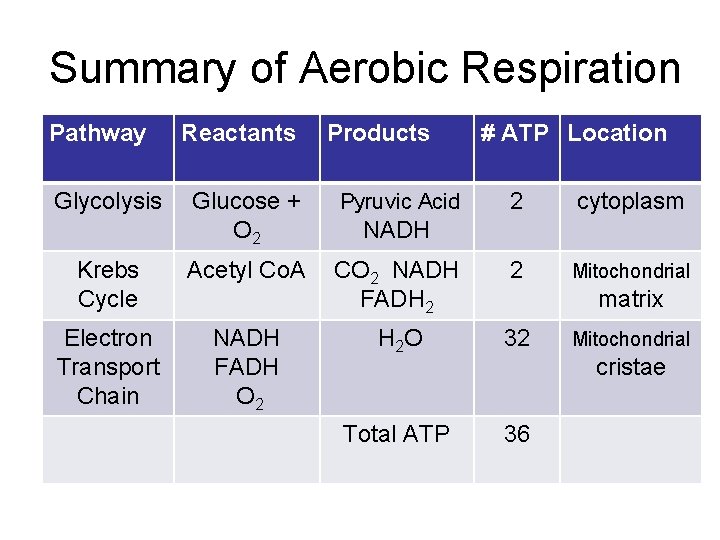 Summary of Aerobic Respiration

| Pathway | Reactants | Products | # ATP | Location |
|---|---|---|---|---|
| Glycolysis | Glucose + $O_2$ | Pyruvic Acid NADH | 2 | cytoplasm |
| Krebs Cycle | Acetyl CoA | $CO_2$ NADH $FADH_2$ | 2 | Mitochondrial matrix |
| Electron Transport Chain | NADH FADH $O_2$ | $H_2O$ | 32 | Mitochondrial cristae |
| | | Total ATP | 36 | |